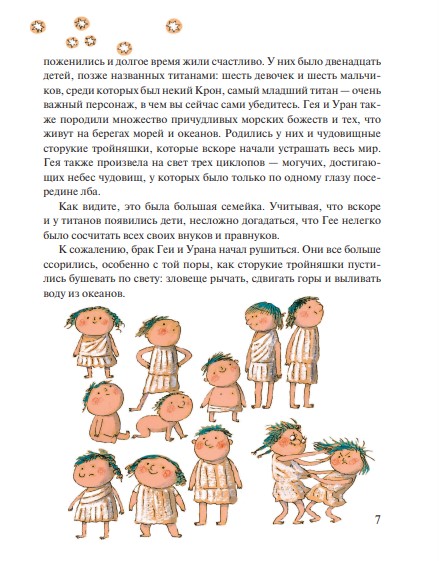 поженились и долгое время жили счастливо. У них было двенадцать детей, позже названных титанами: шесть девочек и шесть мальчиков, среди которых был некий Крон, самый младший титан — очень важный персонаж, в чем вы сейчас сами убедитесь. Гея и Уран также породили множество причудливых морских божеств и тех, что живут на берегах морей и океанов. Родились у них и чудовищные сторукие тройняшки, которые вскоре начали устрашать весь мир. Гея также произвела на свет трех циклопов — могучих, достигающих небес чудовищ, у которых было только по одному глазу посередине лба.

Как видите, это была большая семейка. Учитывая, что вскоре и у титанов появились дети, несложно догадаться, что Гее нелегко было сосчитать всех своих внуков и правнуков.

К сожалению, брак Геи и Урана начал рушиться. Они все больше ссорились, особенно с той поры, как сторукие тройняшки пустились бушевать по свету: зловеще рычать, сдвигать горы и выливать воду из океанов.

7